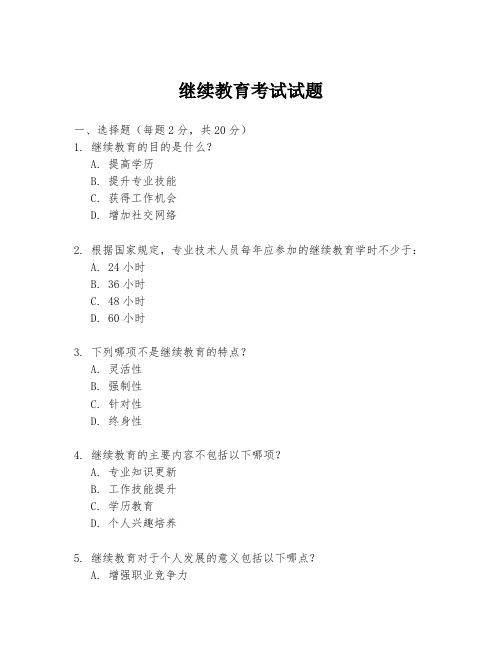 继续教育考试试题

一、选择题（每题 2 分，共 20 分）

1. 继续教育的目的是什么？
A. 提高学历
B. 提升专业技能
C. 获得工作机会
D. 增加社交网络

2. 根据国家规定，专业技术人员每年应参加的继续教育学时不少于：
A. 24 小时
B. 36 小时
C. 48 小时
D. 60 小时

3. 下列哪项不是继续教育的特点？
A. 灵活性
B. 强制性
C. 针对性
D. 终身性

4. 继续教育的主要内容不包括以下哪项？
A. 专业知识更新
B. 工作技能提升
C. 学历教育
D. 个人兴趣培养

5. 继续教育对于个人发展的意义包括以下哪点？
A. 增强职业竞争力